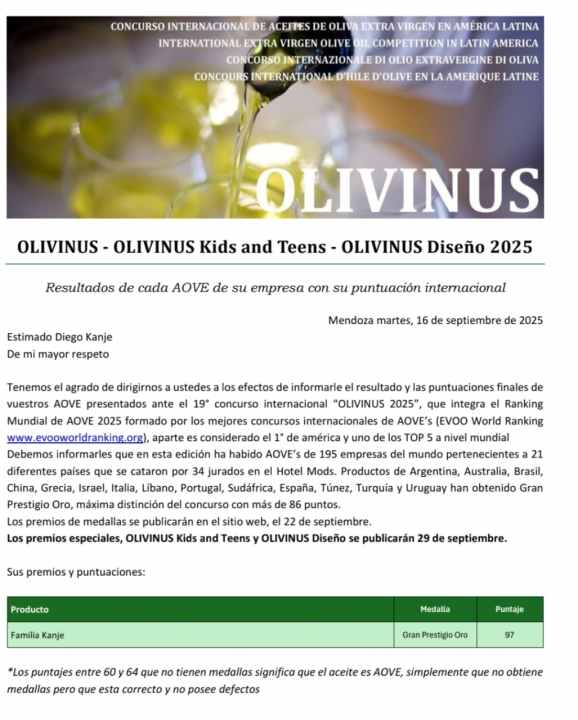 CONCURSO INTERNACIONAL DE ACEITES DE OLIVA EXTRA VIRGEN EN AMÉRICA LATINA
INTERNATIONAL EXTRA VIRGEN OLIVE OIL COMPETITION IN LATIN AMERICA
CONCORSO INTERNAZIONALE DI OLIO EXTRAVERGINE DI OLIVA
CONCOURS INTERNATIONAL D'HILE D'OLIVE EN LA AMERIQUE LATINE

OLIVINUS

OLIVINUS - OLIVINUS Kids and Teens - OLIVINUS Diseño 2025

Resultados de cada AOVE de su empresa con su puntuación internacional

Mendoza martes, 16 de septiembre de 2025

Estimado Diego Kanje
De mi mayor respeto

Tenemos el agrado de dirigirnos a ustedes a los efectos de informarle el resultado y las puntuaciones finales de vuestros AOVE presentados ante el 19° concurso internacional "OLIVINUS 2025", que integra el Ranking Mundial de AOVE 2025 formado por los mejores concursos internacionales de AOVE's (EVOO World Ranking www.evooworldranking.org), aparte es considerado el 1° de américa y uno de los TOP 5 a nivel mundial
Debemos informarles que en esta edición ha habido AOVE's de 195 empresas del mundo pertenecientes a 21 diferentes países que se cataron por 34 jurados en el Hotel Mods. Productos de Argentina, Australia, Brasil, China, Grecia, Israel, Italia, Líbano, Portugal, Sudáfrica, España, Túnez, Turquía y Uruguay han obtenido Gran Prestigio Oro, máxima distinción del concurso con más de 86 puntos.
Los premios de medallas se publicarán en el sitio web, el 22 de septiembre.
Los premios especiales, OLIVINUS Kids and Teens y OLIVINUS Diseño se publicarán 29 de septiembre.

Sus premios y puntuaciones:

| Producto | Medalla | Puntaje |
|---|---|---|
| Familia Kanje | Gran Prestigio Oro | 97 |

*Los puntajes entre 60 y 64 que no tienen medallas significa que el aceite es AOVE, simplemente que no obtiene medallas pero que esta correcto y no posee defectos